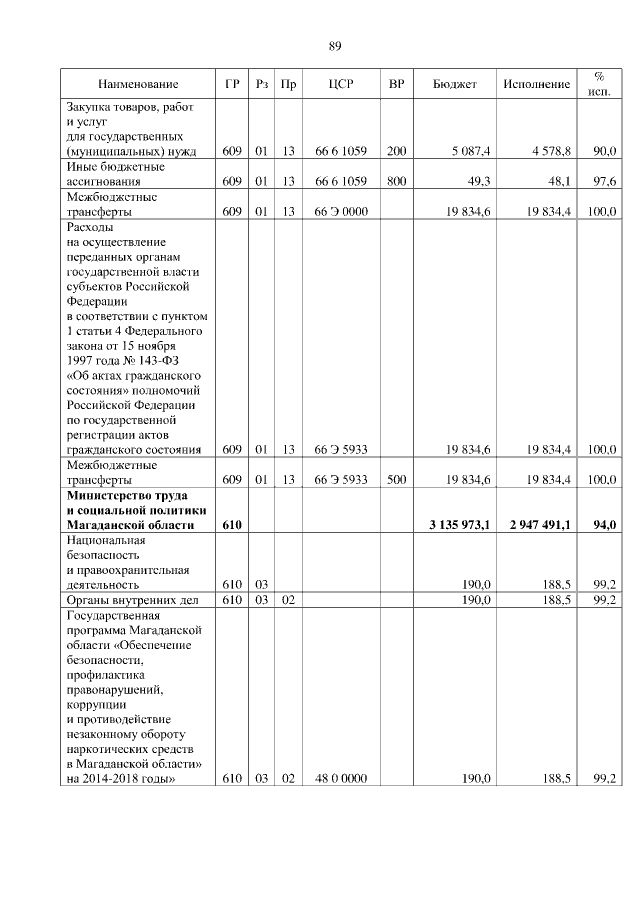 89

| Наименование | ГР | Рз | Пр | ЦСР | ВР | Бюджет | Исполнение | % исп. |
|---|---|---|---|---|---|---|---|---|
| Закупка товаров, работ и услуг для государственных (муниципальных) нужд | 609 | 01 | 13 | 66 6 1059 | 200 | 5 087,4 | 4 578,8 | 90,0 |
| Иные бюджетные ассигнования | 609 | 01 | 13 | 66 6 1059 | 800 | 49,3 | 48,1 | 97,6 |
| Межбюджетные трансферты | 609 | 01 | 13 | 66 Э 0000 | | 19 834,6 | 19 834,4 | 100,0 |
| Расходы на осуществление переданных органам государственной власти субъектов Российской Федерации в соответствии с пунктом 1 статьи 4 Федерального закона от 15 ноября 1997 года № 143-ФЗ «Об актах гражданского состояния» полномочий Российской Федерации по государственной регистрации актов гражданского состояния | 609 | 01 | 13 | 66 Э 5933 | | 19 834,6 | 19 834,4 | 100,0 |
| Межбюджетные трансферты | 609 | 01 | 13 | 66 Э 5933 | 500 | 19 834,6 | 19 834,4 | 100,0 |
| **Министерство труда и социальной политики Магаданской области** | **610** | | | | | **3 135 973,1** | **2 947 491,1** | **94,0** |
| Национальная безопасность и правоохранительная деятельность | 610 | 03 | | | | 190,0 | 188,5 | 99,2 |
| Органы внутренних дел | 610 | 03 | 02 | | | 190,0 | 188,5 | 99,2 |
| Государственная программа Магаданской области «Обеспечение безопасности, профилактика правонарушений, коррупции и противодействие незаконному обороту наркотических средств в Магаданской области» на 2014-2018 годы» | 610 | 03 | 02 | 48 0 0000 | | 190,0 | 188,5 | 99,2 |